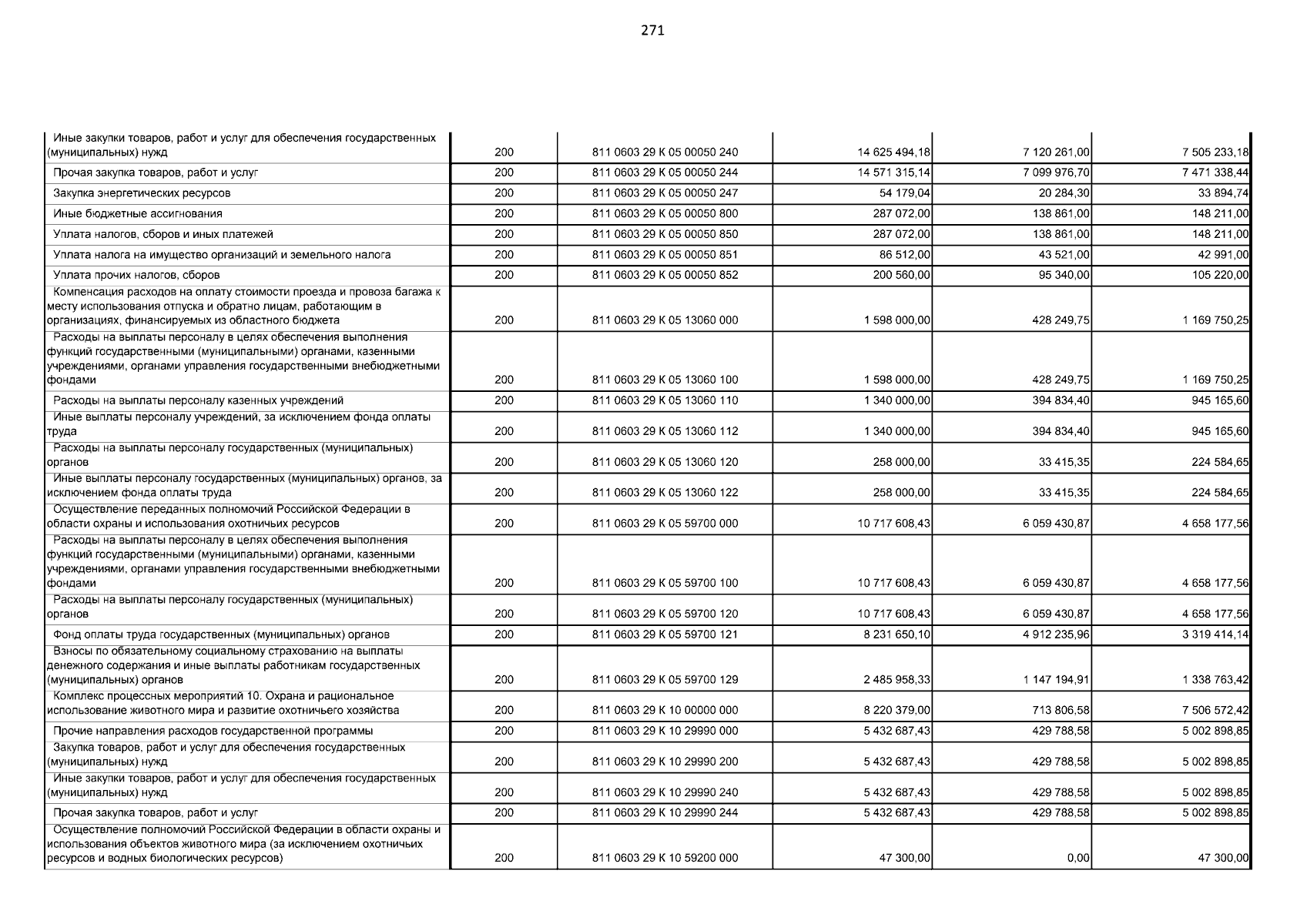 271

| | | | | | |
|---|---|---|---|---|---|
| Иные закупки товаров, работ и услуг для обеспечения государственных (муниципальных) нужд | 200 | 811 0603 29 К 05 00050 240 | 14 625 494,18 | 7 120 261,00 | 7 505 233,18 |
| Прочая закупка товаров, работ и услуг | 200 | 811 0603 29 К 05 00050 244 | 14 571 315,14 | 7 099 976,70 | 7 471 338,44 |
| Закупка энергетических ресурсов | 200 | 811 0603 29 К 05 00050 247 | 54 179,04 | 20 284,30 | 33 894,74 |
| Иные бюджетные ассигнования | 200 | 811 0603 29 К 05 00050 800 | 287 072,00 | 138 861,00 | 148 211,00 |
| Уплата налогов, сборов и иных платежей | 200 | 811 0603 29 К 05 00050 850 | 287 072,00 | 138 861,00 | 148 211,00 |
| Уплата налога на имущество организаций и земельного налога | 200 | 811 0603 29 К 05 00050 851 | 86 512,00 | 43 521,00 | 42 991,00 |
| Уплата прочих налогов, сборов | 200 | 811 0603 29 К 05 00050 852 | 200 560,00 | 95 340,00 | 105 220,00 |
| Компенсация расходов на оплату стоимости проезда и провоза багажа к месту использования отпуска и обратно лицам, работающим в организациях, финансируемых из областного бюджета | 200 | 811 0603 29 К 05 13060 000 | 1 598 000,00 | 428 249,75 | 1 169 750,25 |
| Расходы на выплаты персоналу в целях обеспечения выполнения функций государственными (муниципальными) органами, казенными учреждениями, органами управления государственными внебюджетными фондами | 200 | 811 0603 29 К 05 13060 100 | 1 598 000,00 | 428 249,75 | 1 169 750,25 |
| Расходы на выплаты персоналу казенных учреждений | 200 | 811 0603 29 К 05 13060 110 | 1 340 000,00 | 394 834,40 | 945 165,60 |
| Иные выплаты персоналу учреждений, за исключением фонда оплаты труда | 200 | 811 0603 29 К 05 13060 112 | 1 340 000,00 | 394 834,40 | 945 165,60 |
| Расходы на выплаты персоналу государственных (муниципальных) органов | 200 | 811 0603 29 К 05 13060 120 | 258 000,00 | 33 415,35 | 224 584,65 |
| Иные выплаты персоналу государственных (муниципальных) органов, за исключением фонда оплаты труда | 200 | 811 0603 29 К 05 13060 122 | 258 000,00 | 33 415,35 | 224 584,65 |
| Осуществление переданных полномочий Российской Федерации в области охраны и использования охотничьих ресурсов | 200 | 811 0603 29 К 05 59700 000 | 10 717 608,43 | 6 059 430,87 | 4 658 177,56 |
| Расходы на выплаты персоналу в целях обеспечения выполнения функций государственными (муниципальными) органами, казенными учреждениями, органами управления государственными внебюджетными фондами | 200 | 811 0603 29 К 05 59700 100 | 10 717 608,43 | 6 059 430,87 | 4 658 177,56 |
| Расходы на выплаты персоналу государственных (муниципальных) органов | 200 | 811 0603 29 К 05 59700 120 | 10 717 608,43 | 6 059 430,87 | 4 658 177,56 |
| Фонд оплаты труда государственных (муниципальных) органов | 200 | 811 0603 29 К 05 59700 121 | 8 231 650,10 | 4 912 235,96 | 3 319 414,14 |
| Взносы по обязательному социальному страхованию на выплаты денежного содержания и иные выплаты работникам государственных (муниципальных) органов | 200 | 811 0603 29 К 05 59700 129 | 2 485 958,33 | 1 147 194,91 | 1 338 763,42 |
| Комплекс процессных мероприятий 10. Охрана и рациональное использование животного мира и развитие охотничьего хозяйства | 200 | 811 0603 29 К 10 00000 000 | 8 220 379,00 | 713 806,58 | 7 506 572,42 |
| Прочие направления расходов государственной программы | 200 | 811 0603 29 К 10 29990 000 | 5 432 687,43 | 429 788,58 | 5 002 898,85 |
| Закупка товаров, работ и услуг для обеспечения государственных (муниципальных) нужд | 200 | 811 0603 29 К 10 29990 200 | 5 432 687,43 | 429 788,58 | 5 002 898,85 |
| Иные закупки товаров, работ и услуг для обеспечения государственных (муниципальных) нужд | 200 | 811 0603 29 К 10 29990 240 | 5 432 687,43 | 429 788,58 | 5 002 898,85 |
| Прочая закупка товаров, работ и услуг | 200 | 811 0603 29 К 10 29990 244 | 5 432 687,43 | 429 788,58 | 5 002 898,85 |
| Осуществление полномочий Российской Федерации в области охраны и использования объектов животного мира (за исключением охотничьих ресурсов и водных биологических ресурсов) | 200 | 811 0603 29 К 10 59200 000 | 47 300,00 | 0,00 | 47 300,00 |